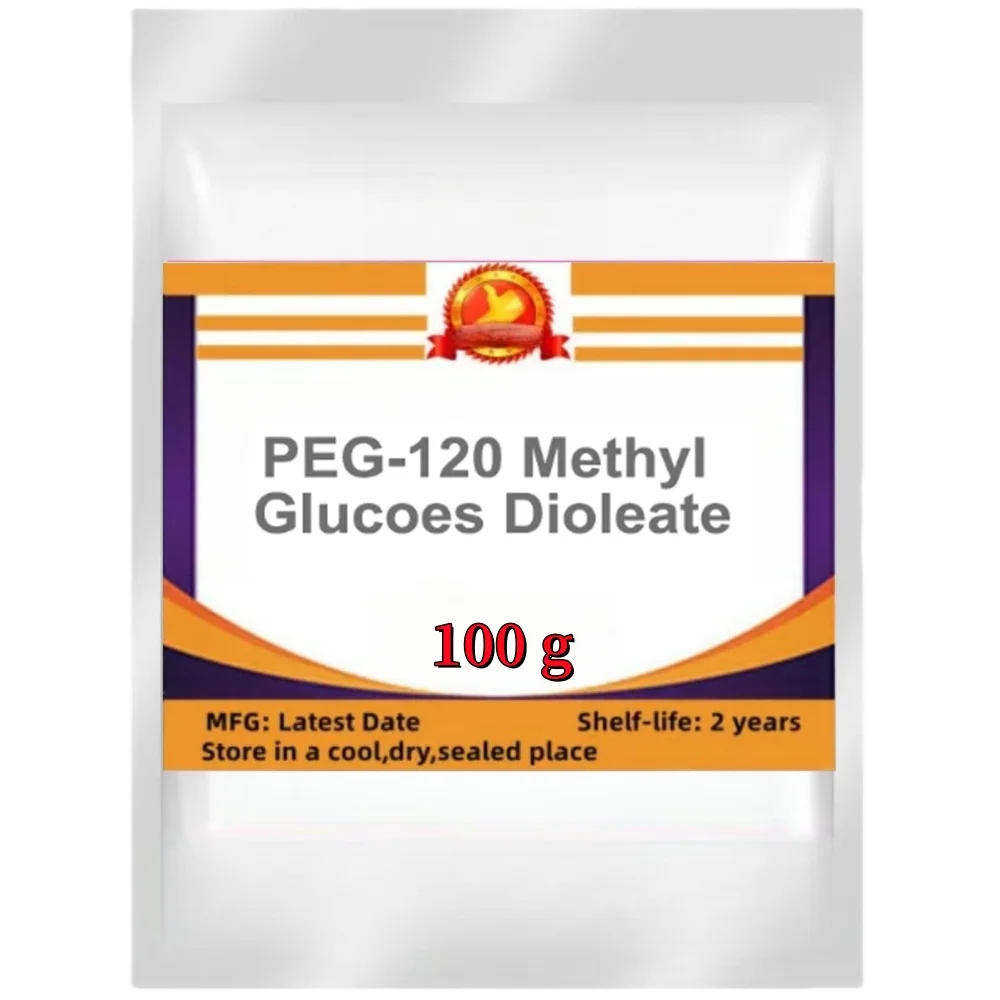 PEG-120 Methyl Glucoes Dioleate

100 g

MFG: Latest Date

Shelf-life: 2 years

Store in a cool,dry,sealed place